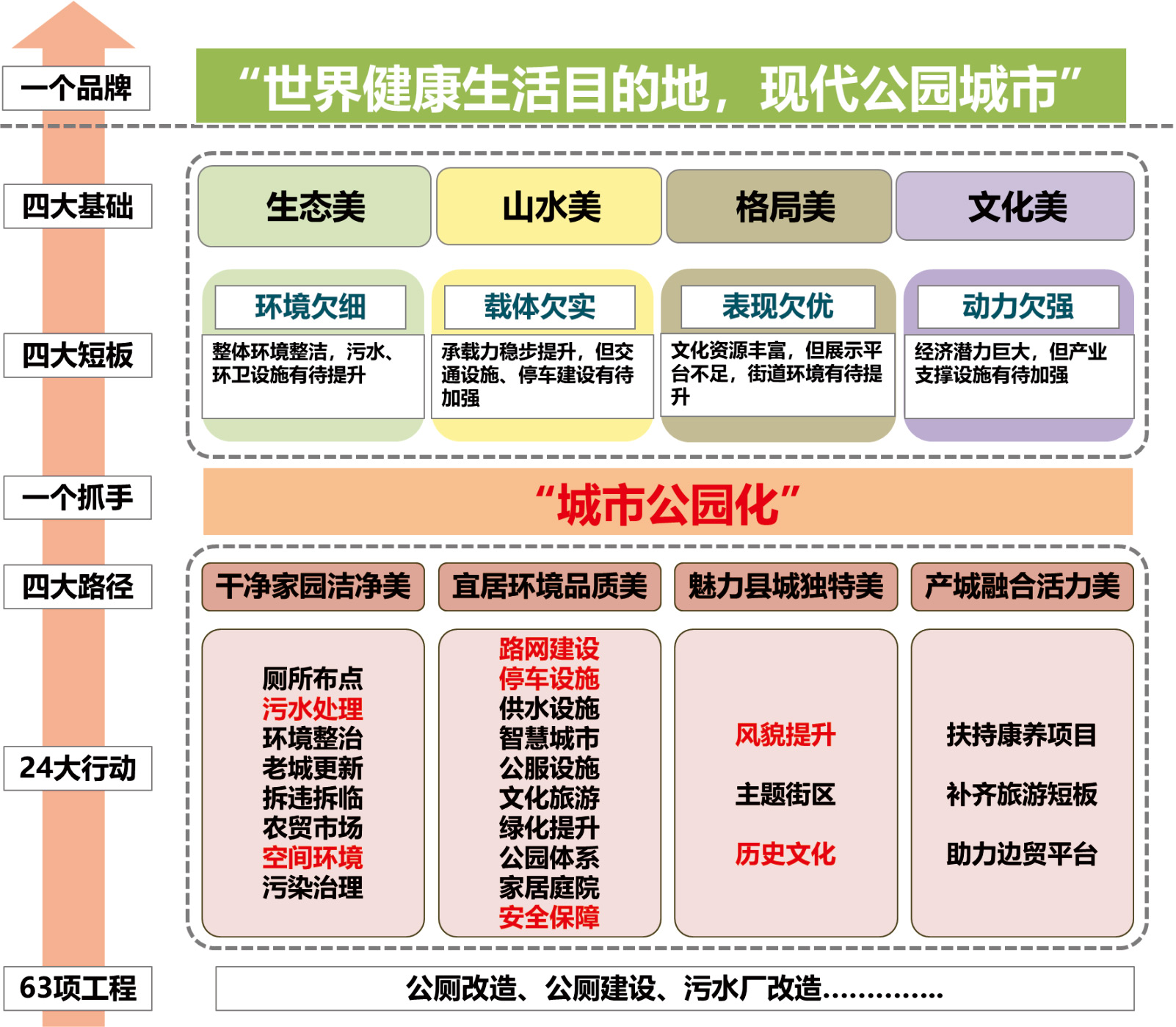 一个品牌

“世界健康生活目的地，现代公园城市”

四大基础

生态美

山水美

格局美

文化美

四大短板

环境欠细

整体环境整洁，污水、环卫设施有待提升

载体欠实

承载力稳步提升，但交通设施、停车建设有待加强

表现欠优

文化资源丰富，但展示平台不足，街道环境有待提升

动力欠强

经济潜力巨大，但产业支撑设施有待加强

一个抓手

“城市公园化”

四大路径

干净家园洁净美

宜居环境品质美

魅力县城独特美

产城融合活力美

24大行动

厕所布点
污水处理
环境整治
老城更新
拆违拆临
农贸市场
空间环境
污染治理

路网建设
停车设施
供水设施
智慧城市
公服设施
文化旅游
绿化提升
公园体系
家居庭院
安全保障

风貌提升

主题街区

历史文化

扶持康养项目

补齐旅游短板

助力边贸平台

63项工程

公厕改造、公厕建设、污水厂改造..............